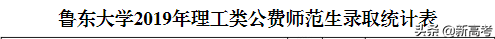 鲁东大学2019年理工类公费师范生录取统计表

头条 @新高考